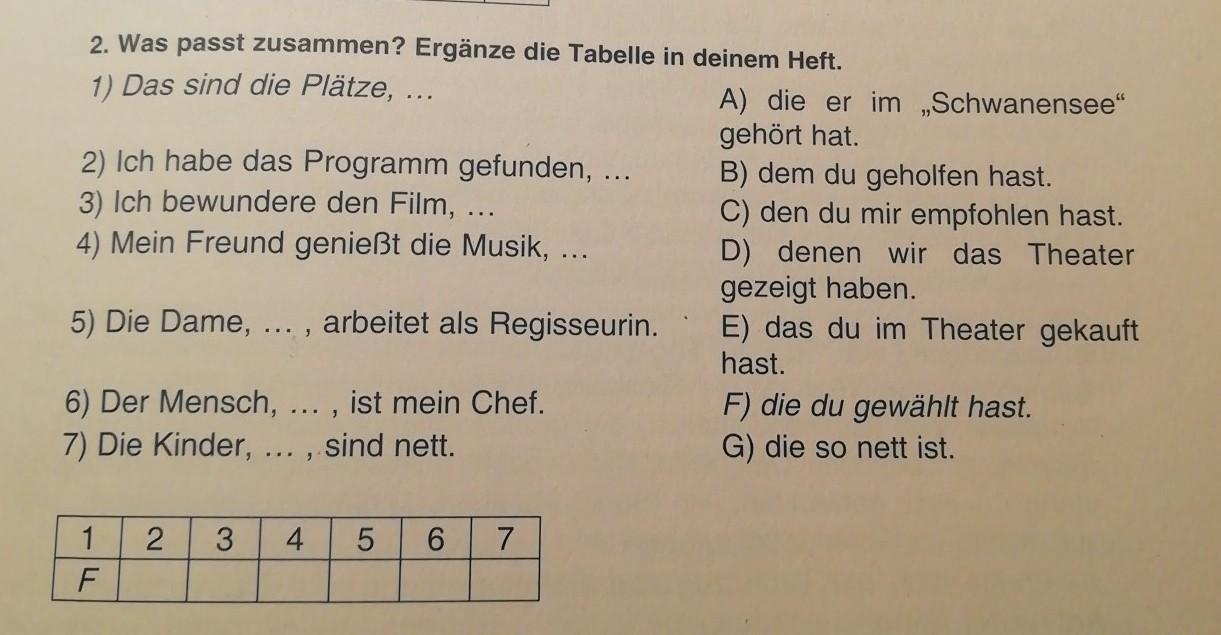 2. Was passt zusammen? Ergänze die Tabelle in deinem Heft.

1) Das sind die Plätze, ...

2) Ich habe das Programm gefunden, ...

3) Ich bewundere den Film, ...

4) Mein Freund genießt die Musik, ...

5) Die Dame, ... , arbeitet als Regisseurin.

6) Der Mensch, ... , ist mein Chef.

7) Die Kinder, ... , sind nett.

A) die er im „Schwanensee“ gehört hat.

B) dem du geholfen hast.

C) den du mir empfohlen hast.

D) denen wir das Theater gezeigt haben.

E) das du im Theater gekauft hast.

F) die du gewählt hast.

G) die so nett ist.

| 1 | 2 | 3 | 4 | 5 | 6 | 7 |
|---|---|---|---|---|---|---|
| F | | | | | | |